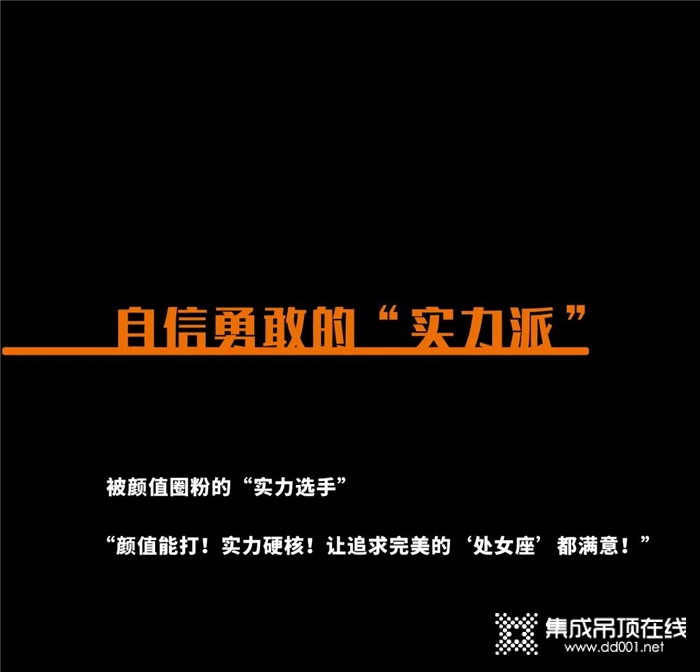 自信勇敢的“实力派”

被颜值圈粉的“实力选手”

“颜值能打！实力硬核！让追求完美的‘处女座’都满意！”

集成吊顶在线
www.dd001.net